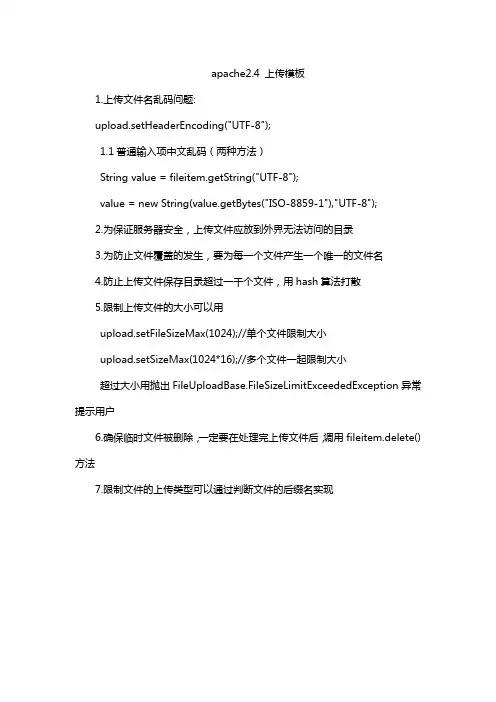 apache2.4 上传模板

1.上传文件名乱码问题:

upload.setHeaderEncoding("UTF-8");

1.1 普通输入项中文乱码（两种方法）

String value = fileitem.getString("UTF-8");

value = new String(value.getBytes("ISO-8859-1"),"UTF-8");

2.为保证服务器安全，上传文件应放到外界无法访问的目录

3.为防止文件覆盖的发生，要为每一个文件产生一个唯一的文件名

4.防止上传文件保存目录超过一千个文件，用 hash 算法打散

5.限制上传文件的大小可以用

upload.setFileSizeMax(1024);//单个文件限制大小

upload.setSizeMax(1024*16);//多个文件一起限制大小

超过大小用抛出 FileUploadBase.FileSizeLimitExceededException 异常提示用户

6.确保临时文件被删除，一定要在处理完上传文件后，调用 fileitem.delete()方法

7.限制文件的上传类型可以通过判断文件的后缀名实现